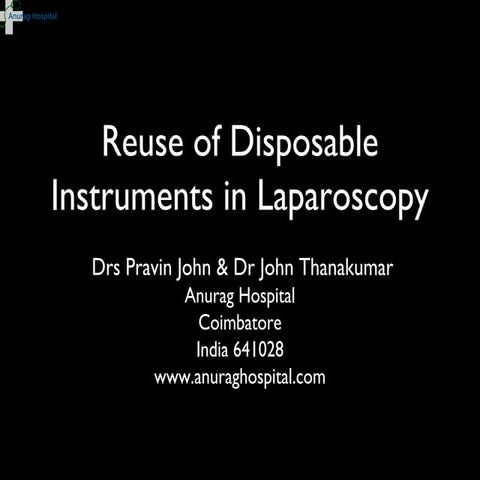 Anurag Hospital

Reuse of Disposable Instruments in Laparoscopy

Drs Pravin John & Dr John Thanakumar
Anurag Hospital
Coimbatore
India 641028
www.anuraghospital.com